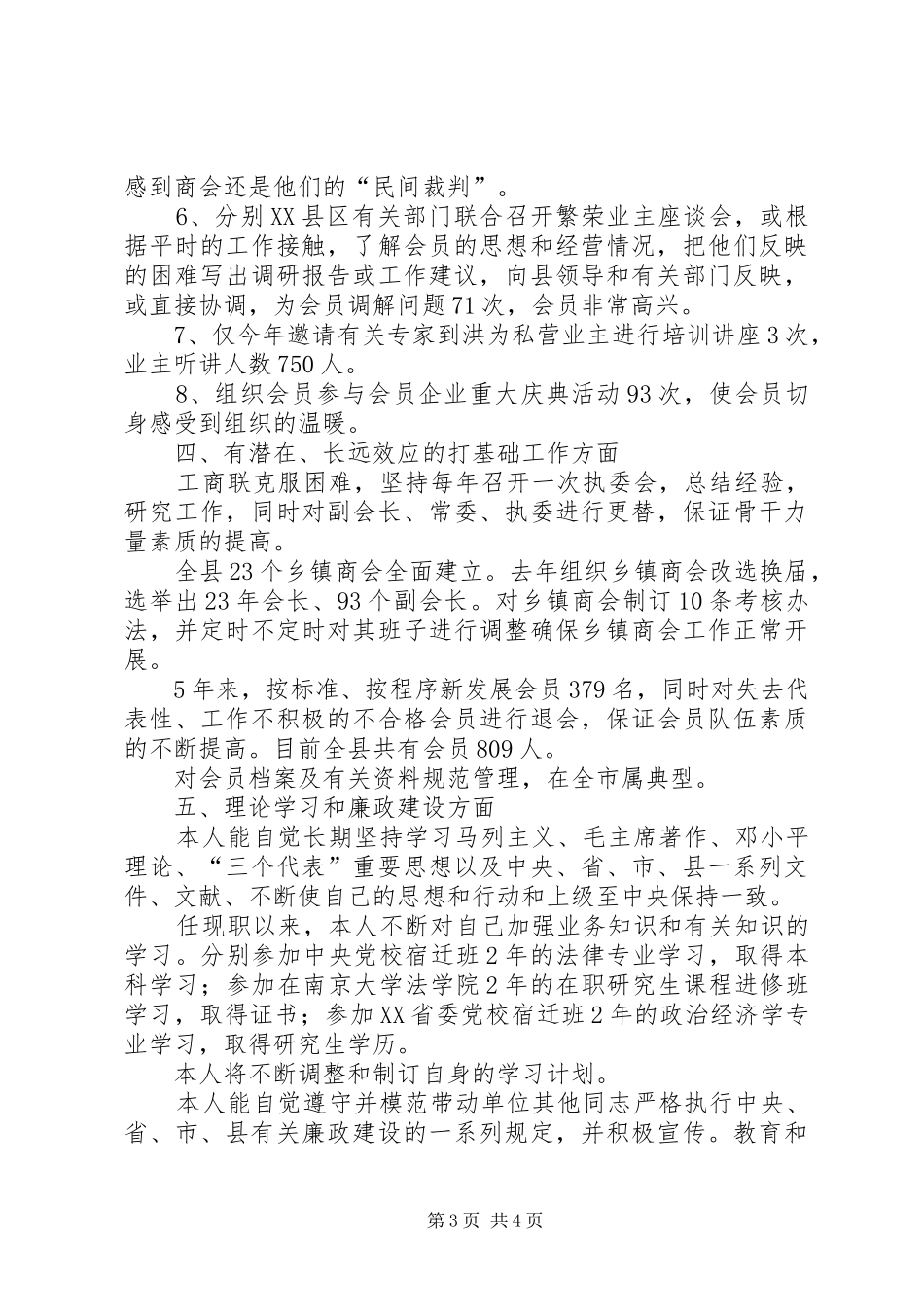 感到商会还是他们的“民间裁判”。

6、分别XX县区有关部门联合召开繁荣业主座谈会，或根据平时的工作接触，了解会员的思想和经营情况，把他们反映的困难写出调研报告或工作建议，向县领导和有关部门反映，或直接协调，为会员调解问题71次，会员非常高兴。

7、仅今年邀请有关专家到洪为私营业主进行培训讲座3次，业主听讲人数750人。

8、组织会员参与会员企业重大庆典活动93次，使会员切身感受到组织的温暖。

四、有潜在、长远效应的打基础工作方面

工商联克服困难，坚持每年召开一次执委会，总结经验，研究工作，同时对副会长、常委、执委进行更替，保证骨干力量素质的提高。

全县23个乡镇商会全面建立。去年组织乡镇商会改选换届，选举出23年会长、93个副会长。对乡镇商会制订10条考核办法，并定时不定时对其班子进行调整确保乡镇商会工作正常开展。

5年来，按标准、按程序新发展会员379名，同时对失去代表性、工作不积极的不合格会员进行退会，保证会员队伍素质的不断提高。目前全县共有会员809人。

对会员档案及有关资料规范管理，在全市属典型。

五、理论学习和廉政建设方面

本人能自觉长期坚持学习马列主义、毛主席著作、邓小平理论、“三个代表”重要思想以及中央、省、市、县一系列文件、文献、不断使自己的思想和行动和上级至中央保持一致。

任现职以来，本人不断对自己加强业务知识和有关知识的学习。分别参加中央党校宿迁班2年的法律专业学习，取得本科学习；参加在南京大学法学院2年的在职研究生课程进修班学习，取得证书；参加XX省委党校宿迁班2年的政治经济学专业学习，取得研究生学历。

本人将不断调整和制订自身的学习计划。

本人能自觉遵守并模范带动单位其他同志严格执行中央、省、市、县有关廉政建设的一系列规定，并积极宣传。教育和

第3页 共4页